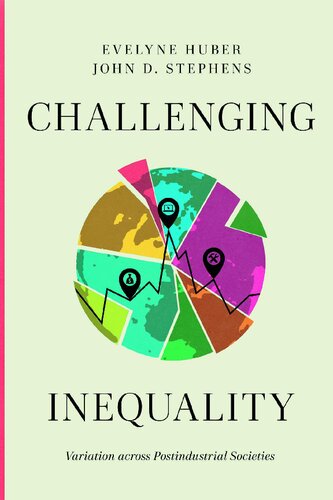 EVELYNE HUBER
JOHN D. STEPHENS

CHALLENGING

INEQUALITY

Variation across Postindustrial Societies